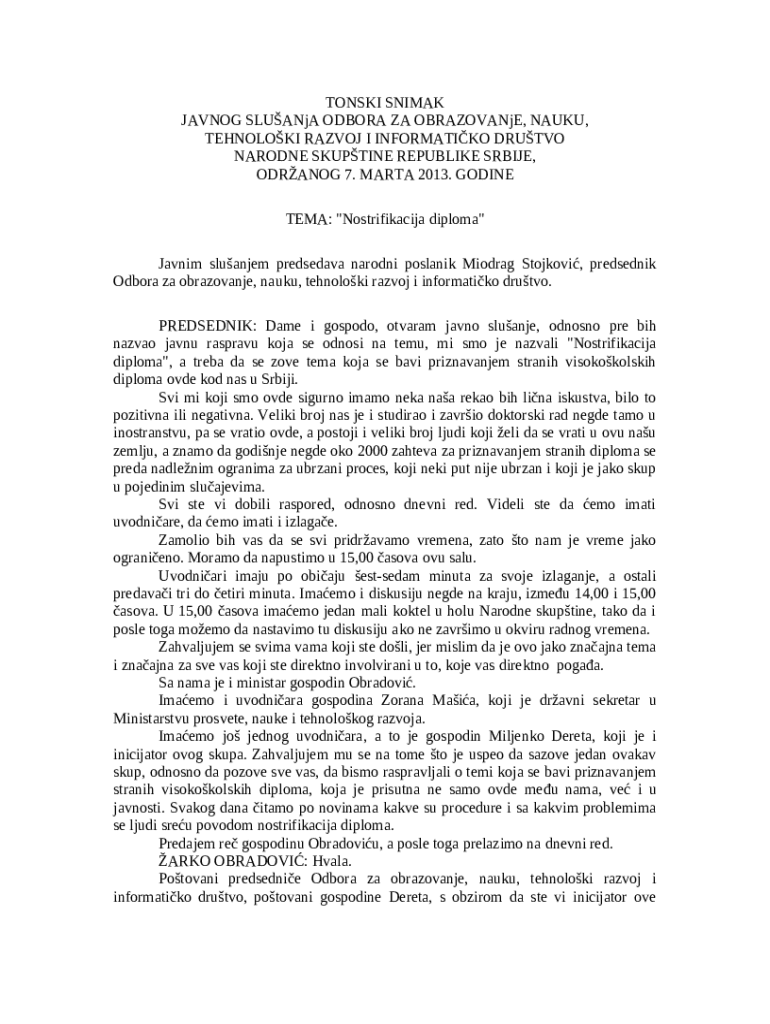 TONSKI SNIMAK
JAVNOG SLUŠANjA ODBORA ZA OBRAZOVANjE, NAUKU, TEHNOLOŠKI RAZVOJ I INFORMATIČKO DRUŠTVO NARODNE SKUPŠTINE REPUBLIKE SRBIJE, ODRŽANOG 7. MARTA 2013. GODINE

TEMA: "Nostrifikacija diploma"

Javnim slušanjem predsedava narodni poslanik Miodrag Stojković, predsednik Odbora za obrazovanje, nauku, tehnološki razvoj i informatičko društvo.

PREDSEDNIK: Dame i gospodo, otvaram javno slušanje, odnosno pre bih nazvao javnu raspravu koja se odnosi na temu, mi smo je nazvali "Nostrifikacija diploma", a treba da se zove tema koja se bavi priznavanjem stranih visokoškolskih diploma ovde kod nas u Srbiji.

Svi mi koji smo ovde sigurno imamo neka naša rekao bih lična iskustva, bilo to pozitivna ili negativna. Veliki broj nas je i studirao i završio doktorski rad negde tamo u inostranstvu, pa se vratio ovde, a postoji i veliki broj ljudi koji želi da se vrati u ovu našu zemlju, a znamo da godišnje negde oko 2000 zahteva za priznavanjem stranih diploma se preda nadležnim ogranima za ubrzani proces, koji neki put nije ubrzan i koji je jako skup u pojedinim slučajevima.

Svi ste vi dobili raspored, odnosno dnevni red. Videli ste da ćemo imati uvodničare, da ćemo imati i izlagače.

Zamolio bih vas da se svi pridržavamo vremena, zato što nam je vreme jako ograničeno. Moramo da napustimo u 15,00 časova ovu salu.

Uvodničari imaju po običaju šest-sedam minuta za svoje izlaganje, a ostali predavači tri do četiri minuta. Imaćemo i diskusiju negde na kraju, između 14,00 i 15,00 časova. U 15,00 časova imaćemo jedan mali koktel u holu Narodne skupštine, tako da i posle toga možemo da nastavimo tu diskusiju ako ne završimo u okviru radnog vremena.

Zahvaljujem se svima vama koji ste došli, jer mislim da je ovo jako značajna tema i značajna za sve vas koji ste direktno involvirani u to, koje vas direktno pogađa.

Sa nama je i ministar gospodin Obradović.

Imaćemo i uvodničara gospodina Zorana Mašića, koji je državni sekretar u Ministarstvu prosvete, nauke i tehnološkog razvoja.

Imaćemo još jednog uvodničara, a to je gospodin Miljenko Dereta, koji je i inicijator ovog skupa. Zahvaljujem mu se na tome što je uspeo da sazove jedan ovakav skup, odnosno da pozove sve vas, da bismo raspravljali o temi koja se bavi priznavanjem stranih visokoškolskih diploma, koja je prisutna ne samo ovde među nama, već i u javnosti. Svakog dana čitamo po novinama kakve su procedure i sa kakvim problemima se ljudi sreću povodom nostrifikacija diploma.

Predajem reč gospodinu Obradoviću, a posle toga prelazimo na dnevni red.

ŽARKO OBRADOVIĆ: Hvala.

Poštovani predsedniče Odbora za obrazovanje, nauku, tehnološki razvoj i informatičko društvo, poštovani gospodine Dereta, s obzirom da ste vi inicijator ove